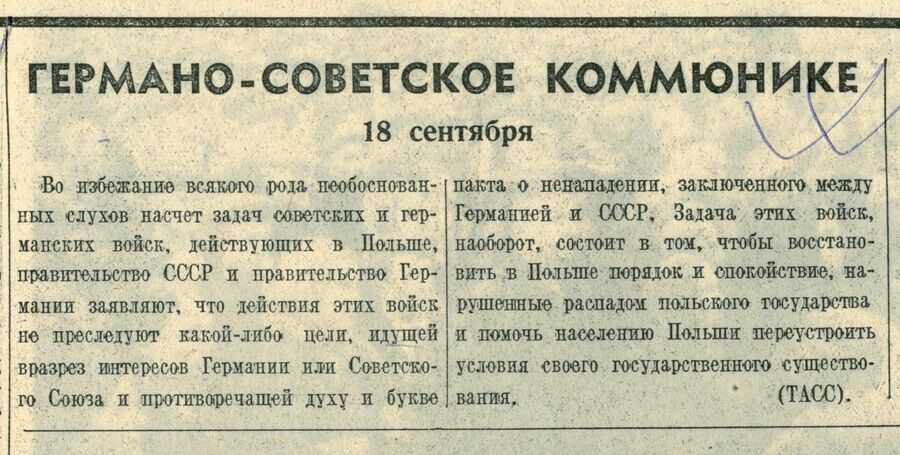 ГЕРМАНО-СОВЕТСКОЕ КОММЮНИКЕ

18 сентября

Во избежание всякого рода необоснованных слухов насчет задач советских и германских войск, действующих в Польше, правительство СССР и правительство Германии заявляют, что действия этих войск не преследуют какой-либо цели, идущей вразрез интересов Германии или Советского Союза и противоречащей духу и букве пакта о ненападении, заключенного между Германией и СССР. Задача этих войск, наоборот, состоит в том, чтобы восстановить в Польше порядок и спокойствие, нарушенные распадом польского государства и помочь населению Польши переустроить условия своего государственного существования. (ТАСС).